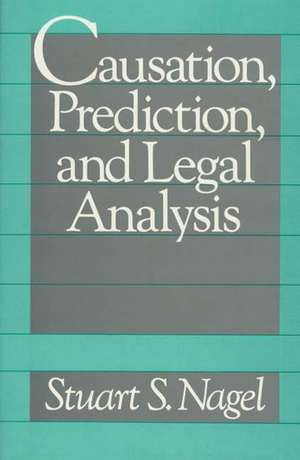 Causation, Prediction, and Legal Analysis

Stuart S. Nagel